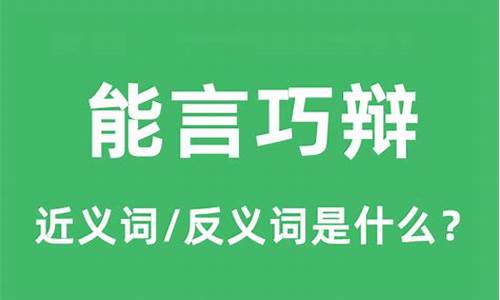 能言巧辩

近义词/反义词是什么？